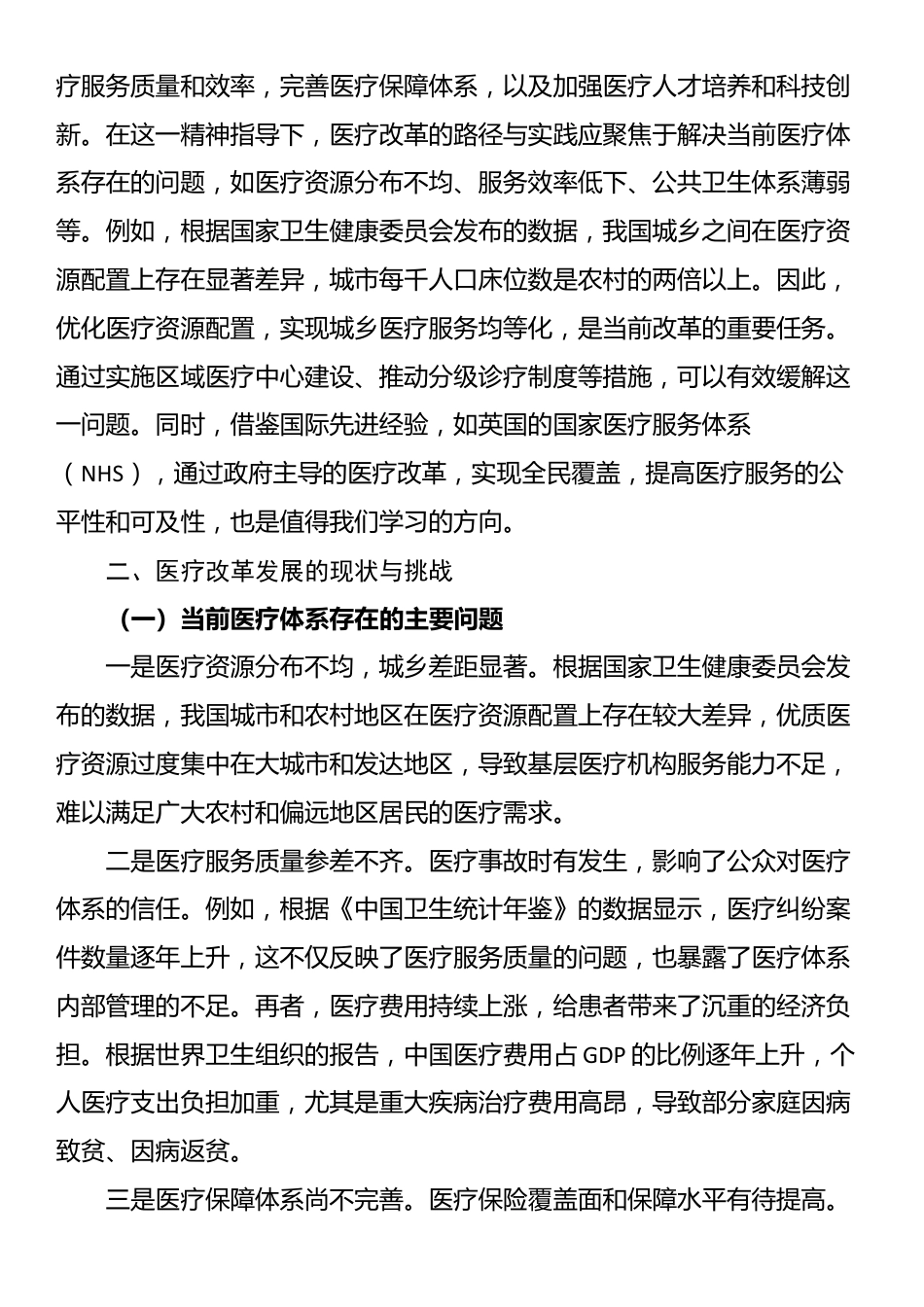 疗服务质量和效率，完善医疗保障体系，以及加强医疗人才培养和科技创新。在这一精神指导下，医疗改革的路径与实践应聚焦于解决当前医疗体系存在的问题，如医疗资源分布不均、服务效率低下、公共卫生体系薄弱等。例如，根据国家卫生健康委员会发布的数据，我国城乡之间在医疗资源配置上存在显著差异，城市每千人口床位数是农村的两倍以上。因此，优化医疗资源配置，实现城乡医疗服务均等化，是当前改革的重要任务。通过实施区域医疗中心建设、推动分级诊疗制度等措施，可以有效缓解这一问题。同时，借鉴国际先进经验，如英国的国家医疗服务体系（NHS），通过政府主导的医疗改革，实现全民覆盖，提高医疗服务的公平性和可及性，也是值得我们学习的方向。

二、医疗改革发展的现状与挑战

（一）当前医疗体系存在的主要问题

一是医疗资源分布不均，城乡差距显著。根据国家卫生健康委员会发布的数据，我国城市和农村地区在医疗资源配置上存在较大差异，优质医疗资源过度集中在大城市和发达地区，导致基层医疗机构服务能力不足，难以满足广大农村和偏远地区居民的医疗需求。

二是医疗服务质量参差不齐。医疗事故时有发生，影响了公众对医疗体系的信任。例如，根据《中国卫生统计年鉴》的数据显示，医疗纠纷案件数量逐年上升，这不仅反映了医疗服务质量的问题，也暴露了医疗体系内部管理的不足。再者，医疗费用持续上涨，给患者带来了沉重的经济负担。根据世界卫生组织的报告，中国医疗费用占GDP的比例逐年上升，个人医疗支出负担加重，尤其是重大疾病治疗费用高昂，导致部分家庭因病致贫、因病返贫。

三是医疗保障体系尚不完善。医疗保险覆盖面和保障水平有待提高。